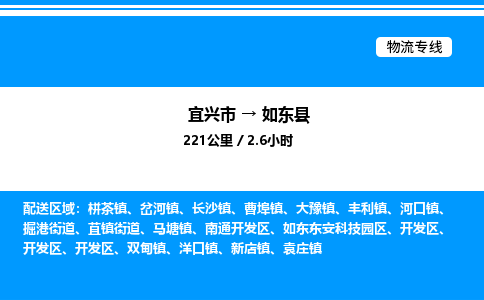 物流专线

宜兴市 → 如东县

221公里 / 2.6小时

配送区域：栟茶镇、岔河镇、长沙镇、曹埠镇、大豫镇、丰利镇、河口镇、掘港街道、苴镇街道、马塘镇、南通开发区、如东东安科技园区、开发区、开发区、开发区、双甸镇、洋口镇、新店镇、袁庄镇